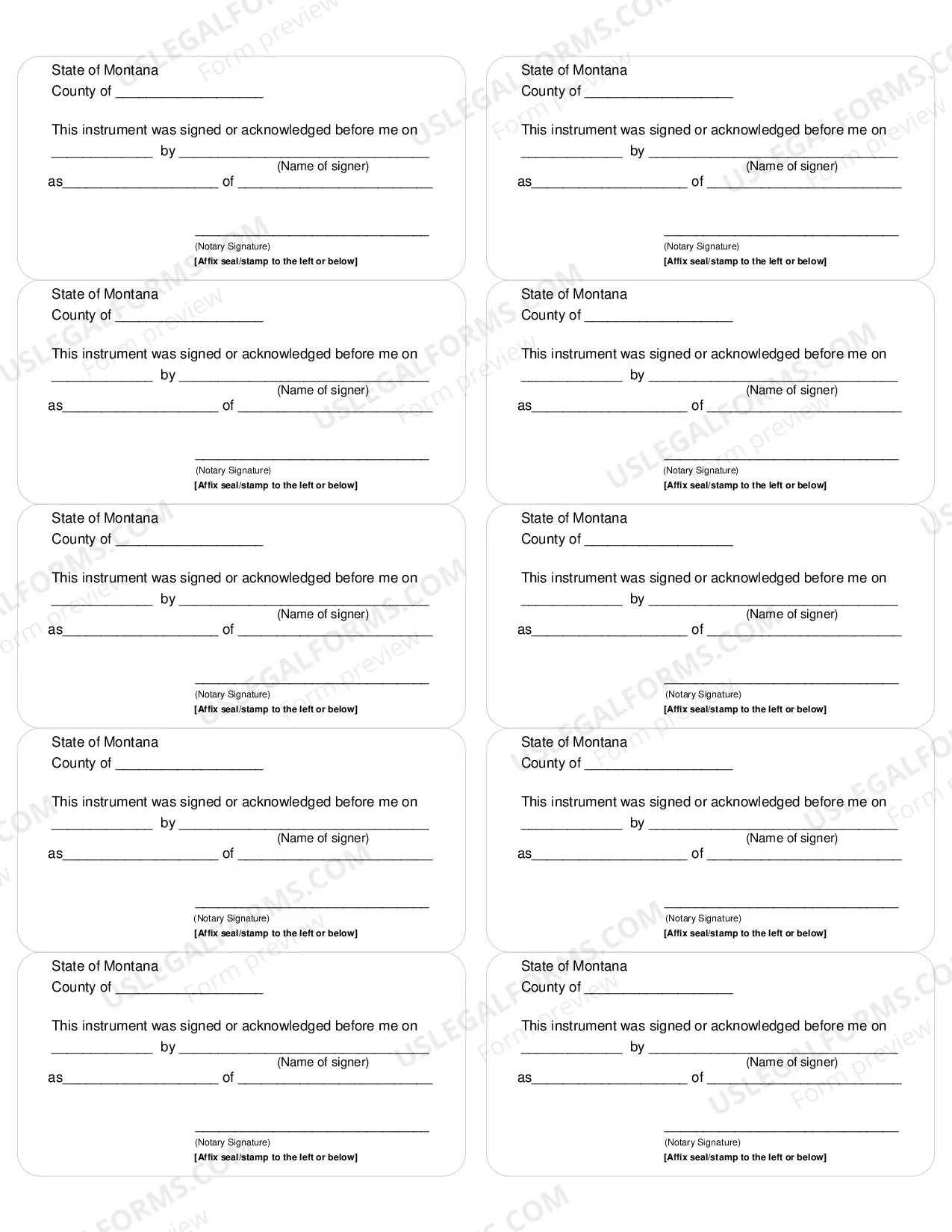 State of Montana
County of ____

This instrument was signed or acknowledged before me on
____ by ____
(Name of signer)
as____ of ____

____
(Notary Signature)
[Affix seal/stamp to the left or below]

State of Montana
County of ____

This instrument was signed or acknowledged before me on
____ by ____
(Name of signer)
as____ of ____

____
(Notary Signature)
[Affix seal/stamp to the left or below]

State of Montana
County of ____

This instrument was signed or acknowledged before me on
____ by ____
(Name of signer)
as____ of ____

____
(Notary Signature)
[Affix seal/stamp to the left or below]

State of Montana
County of ____

This instrument was signed or acknowledged before me on
____ by ____
(Name of signer)
as____ of ____

____
(Notary Signature)
[Affix seal/stamp to the left or below]

State of Montana
County of ____

This instrument was signed or acknowledged before me on
____ by ____
(Name of signer)
as____ of ____

____
(Notary Signature)
[Affix seal/stamp to the left or below]

State of Montana
County of ____

This instrument was signed or acknowledged before me on
____ by ____
(Name of signer)
as____ of ____

____
(Notary Signature)
[Affix seal/stamp to the left or below]

State of Montana
County of ____

This instrument was signed or acknowledged before me on
____ by ____
(Name of signer)
as____ of ____

____
(Notary Signature)
[Affix seal/stamp to the left or below]

State of Montana
County of ____

This instrument was signed or acknowledged before me on
____ by ____
(Name of signer)
as____ of ____

____
(Notary Signature)
[Affix seal/stamp to the left or below]

State of Montana
County of ____

This instrument was signed or acknowledged before me on
____ by ____
(Name of signer)
as____ of ____

____
(Notary Signature)
[Affix seal/stamp to the left or below]

State of Montana
County of ____

This instrument was signed or acknowledged before me on
____ by ____
(Name of signer)
as____ of ____

____
(Notary Signature)
[Affix seal/stamp to the left or below]

USLEGALFORMS.COM
Form preview